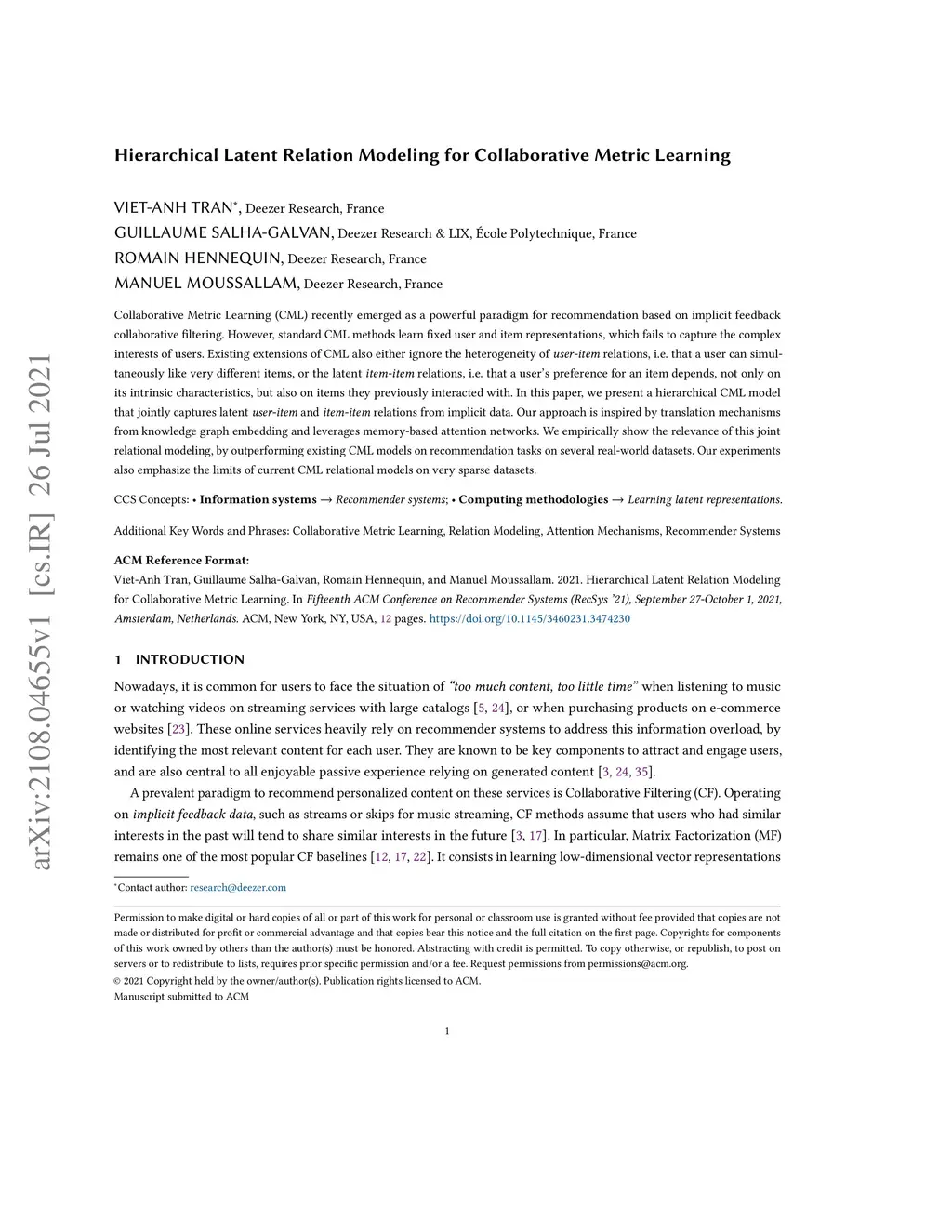 arXiv:2108.04655v1 [cs.IR] 26 Jul 2021

Hierarchical Latent Relation Modeling for Collaborative Metric Learning

VIET-ANH TRAN*, Deezer Research, France
GUILLAUME SALHA-GALVAN, Deezer Research & LIX, École Polytechnique, France
ROMAIN HENNEQUIN, Deezer Research, France
MANUEL MOUSSALLAM, Deezer Research, France

Collaborative Metric Learning (CML) recently emerged as a powerful paradigm for recommendation based on implicit feedback collaborative filtering. However, standard CML methods learn fixed user and item representations, which fails to capture the complex interests of users. Existing extensions of CML also either ignore the heterogeneity of user-item relations, i.e. that a user can simultaneously like very different items, or the latent item-item relations, i.e. that a user's preference for an item depends, not only on its intrinsic characteristics, but also on items they previously interacted with. In this paper, we present a hierarchical CML model that jointly captures latent user-item and item-item relations from implicit data. Our approach is inspired by translation mechanisms from knowledge graph embedding and leverages memory-based attention networks. We empirically show the relevance of this joint relational modeling, by outperforming existing CML models on recommendation tasks on several real-world datasets. Our experiments also emphasize the limits of current CML relational models on very sparse datasets.

CCS Concepts: • Information systems → Recommender systems; • Computing methodologies → Learning latent representations.

Additional Key Words and Phrases: Collaborative Metric Learning, Relation Modeling, Attention Mechanisms, Recommender Systems

ACM Reference Format:
Viet-Anh Tran, Guillaume Salha-Galvan, Romain Hennequin, and Manuel Moussallam. 2021. Hierarchical Latent Relation Modeling for Collaborative Metric Learning. In Fifteenth ACM Conference on Recommender Systems (RecSys '21), September 27-October 1, 2021, Amsterdam, Netherlands. ACM, New York, NY, USA, 12 pages. https://doi.org/10.1145/3460231.3474230

1 INTRODUCTION

Nowadays, it is common for users to face the situation of "too much content, too little time" when listening to music or watching videos on streaming services with large catalogs [5, 24], or when purchasing products on e-commerce websites [23]. These online services heavily rely on recommender systems to address this information overload, by identifying the most relevant content for each user. They are known to be key components to attract and engage users, and are also central to all enjoyable passive experience relying on generated content [3, 24, 35].

A prevalent paradigm to recommend personalized content on these services is Collaborative Filtering (CF). Operating on implicit feedback data, such as streams or skips for music streaming, CF methods assume that users who had similar interests in the past will tend to share similar interests in the future [3, 17]. In particular, Matrix Factorization (MF) remains one of the most popular CF baselines [12, 17, 22]. It consists in learning low-dimensional vector representations

*Contact author: research@deezer.com

Permission to make digital or hard copies of all or part of this work for personal or classroom use is granted without fee provided that copies are not made or distributed for profit or commercial advantage and that copies bear this notice and the full citation on the first page. Copyrights for components of this work owned by others than the author(s) must be honored. Abstracting with credit is permitted. To copy otherwise, or republish, to post on servers or to redistribute to lists, requires prior specific permission and/or a fee. Request permissions from permissions@acm.org.
© 2021 Copyright held by the owner/author(s). Publication rights licensed to ACM.
Manuscript submitted to ACM

1